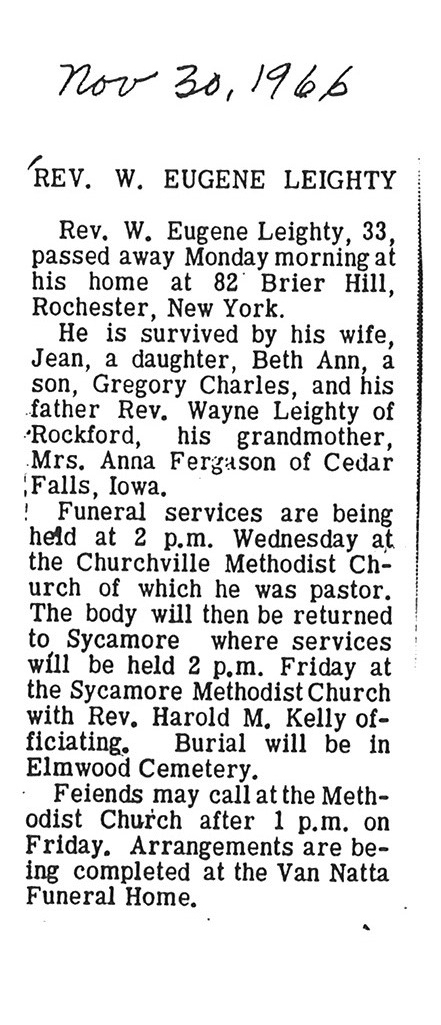 Nov 30, 1966

REV. W. EUGENE LEIGHTY

Rev. W. Eugene Leighty, 33, passed away Monday morning at his home at 82 Brier Hill, Rochester, New York.

He is survived by his wife, Jean, a daughter, Beth Ann, a son, Gregory Charles, and his father Rev. Wayne Leighty of Rockford, his grandmother, Mrs. Anna Fergason of Cedar Falls, Iowa.

Funeral services are being held at 2 p.m. Wednesday at the Churchville Methodist Church of which he was pastor. The body will then be returned to Sycamore where services will be held 2 p.m. Friday at the Sycamore Methodist Church with Rev. Harold M. Kelly officiating. Burial will be in Elmwood Cemetery.

Feiends may call at the Methodist Church after 1 p.m. on Friday. Arrangements are being completed at the Van Natta Funeral Home.